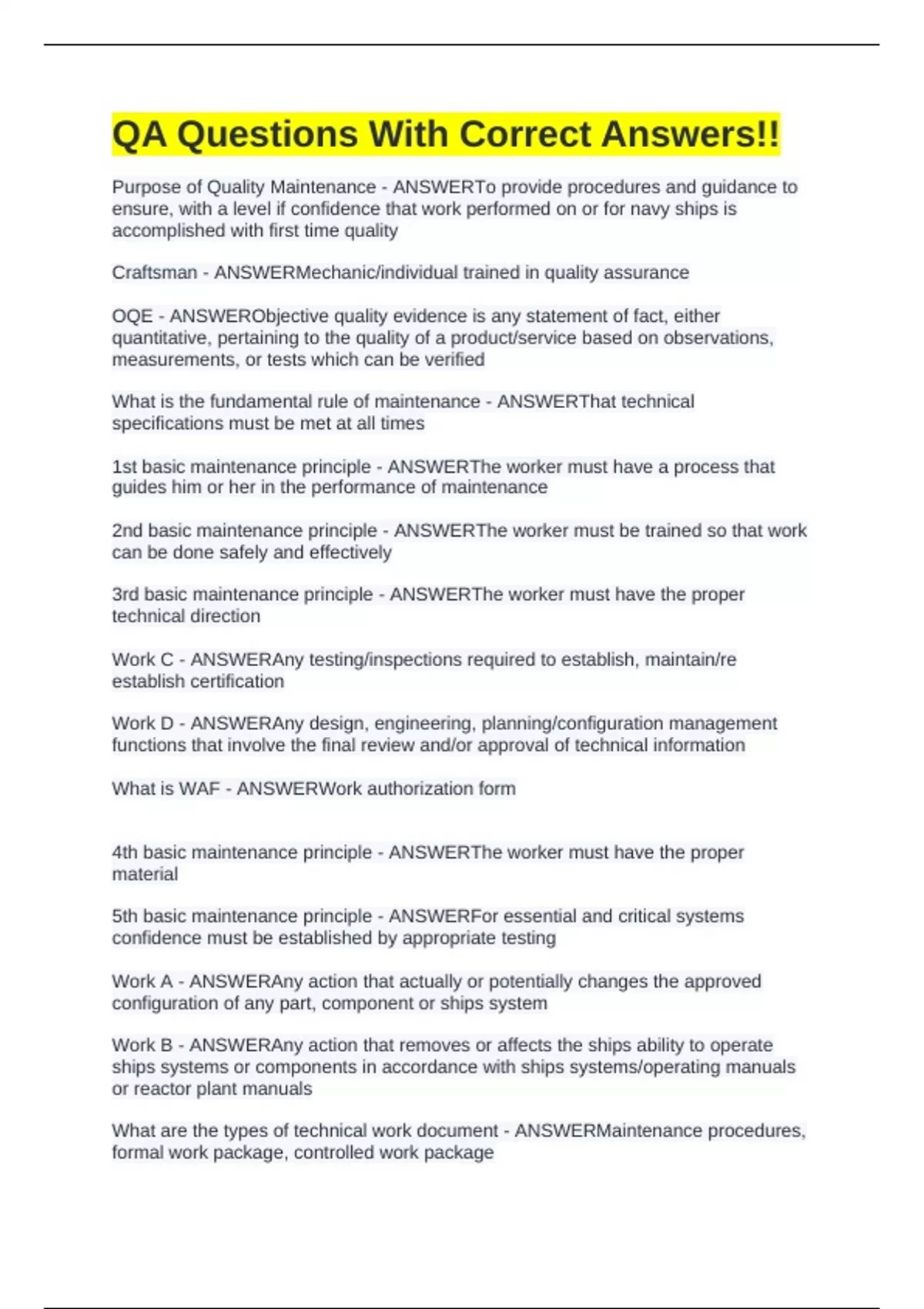 QA Questions With Correct Answers!!

Purpose of Quality Maintenance - ANSWERTo provide procedures and guidance to ensure, with a level if confidence that work performed on or for navy ships is accomplished with first time quality

Craftsman - ANSWERMechanic/individual trained in quality assurance

OQE - ANSWERObjective quality evidence is any statement of fact, either quantitative, pertaining to the quality of a product/service based on observations, measurements, or tests which can be verified

What is the fundamental rule of maintenance - ANSWERThat technical specifications must be met at all times

1st basic maintenance principle - ANSWERThe worker must have a process that guides him or her in the performance of maintenance

2nd basic maintenance principle - ANSWERThe worker must be trained so that work can be done safely and effectively

3rd basic maintenance principle - ANSWERThe worker must have the proper technical direction

Work C - ANSWERAny testing/inspections required to establish, maintain/re establish certification

Work D - ANSWERAny design, engineering, planning/configuration management functions that involve the final review and/or approval of technical information

What is WAF - ANSWERWork authorization form

4th basic maintenance principle - ANSWERThe worker must have the proper material

5th basic maintenance principle - ANSWERFor essential and critical systems confidence must be established by appropriate testing

Work A - ANSWERAny action that actually or potentially changes the approved configuration of any part, component or ships system

Work B - ANSWERAny action that removes or affects the ships ability to operate ships systems or components in accordance with ships systems/operating manuals or reactor plant manuals

What are the types of technical work document - ANSWERMaintenance procedures, formal work package, controlled work package